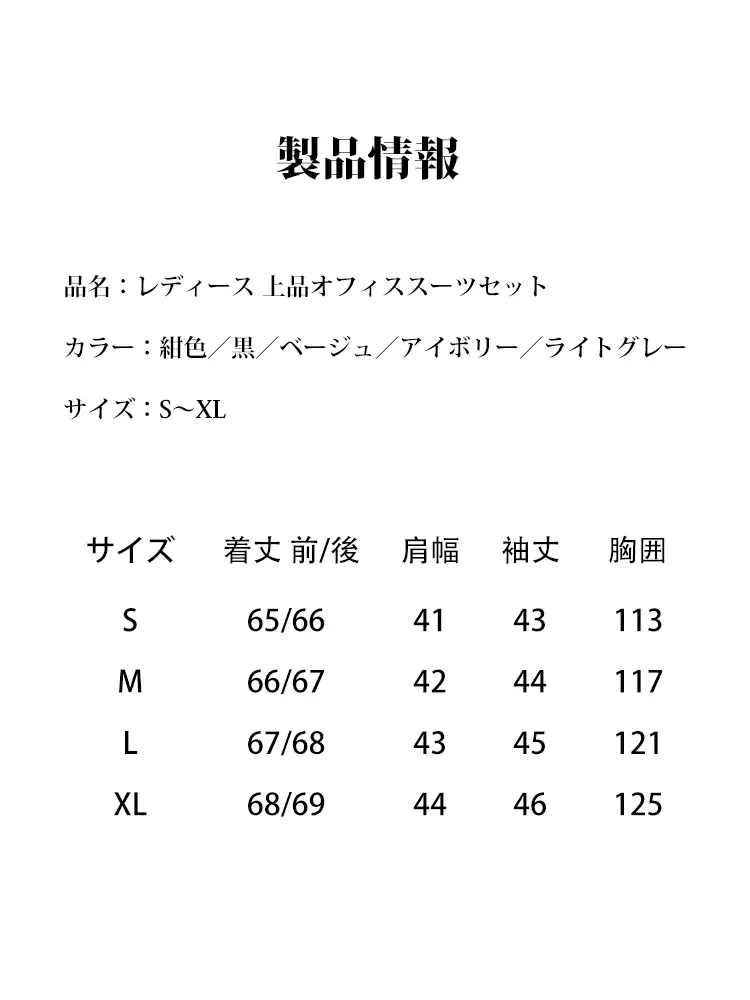 製品情報

品名：レディース 上品オフィススーツセット

カラー：紺色／黒／ベージュ／アイボリー／ライトグレー

サイズ：S～XL

| サイズ | 着丈 前/後 | 肩幅 | 袖丈 | 胸囲 |
|---|---|---|---|---|
| S | 65/66 | 41 | 43 | 113 |
| M | 66/67 | 42 | 44 | 117 |
| L | 67/68 | 43 | 45 | 121 |
| XL | 68/69 | 44 | 46 | 125 |